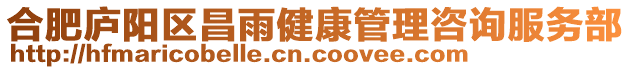 合肥庐阳区昌雨健康管理咨询服务部
http://hfmaricobelle.cn.coovee.com